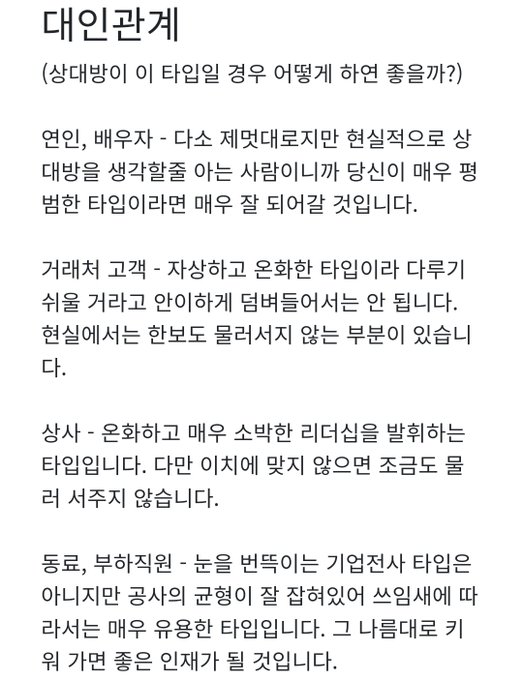 대인관계
(상대방이 이 타입일 경우 어떻게 하연 좋을까?)

연인, 배우자 - 다소 제멋대로지만 현실적으로 상대방을 생각할줄 아는 사람이니까 당신이 매우 평범한 타입이라면 매우 잘 되어갈 것입니다.

거래처 고객 - 자상하고 온화한 타입이라 다루기 쉬울 거라고 안이하게 덤벼들어서는 안 됩니다. 현실에서는 한보도 물러서지 않는 부분이 있습니다.

상사 - 온화하고 매우 소박한 리더십을 발휘하는 타입입니다. 다만 이치에 맞지 않으면 조금도 물러 서주지 않습니다.

동료, 부하직원 - 눈을 번뜩이는 기업전사 타입은 아니지만 공사의 균형이 잘 잡혀있어 쓰임새에 따라서는 매우 유용한 타입입니다. 그 나름대로 키워 가면 좋은 인재가 될 것입니다.